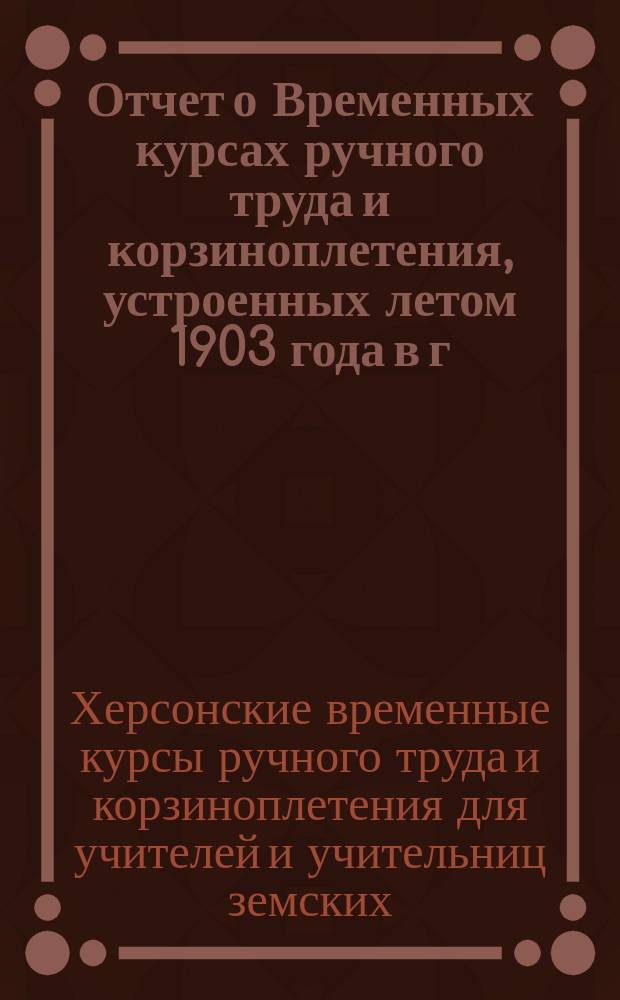 Отчет о Временных курсах ручного труда и корзиноплетения, устроенных летом 1903 года в г

Херсонские временные курсы ручного труда и корзиноплетения для учителей и учительниц земских